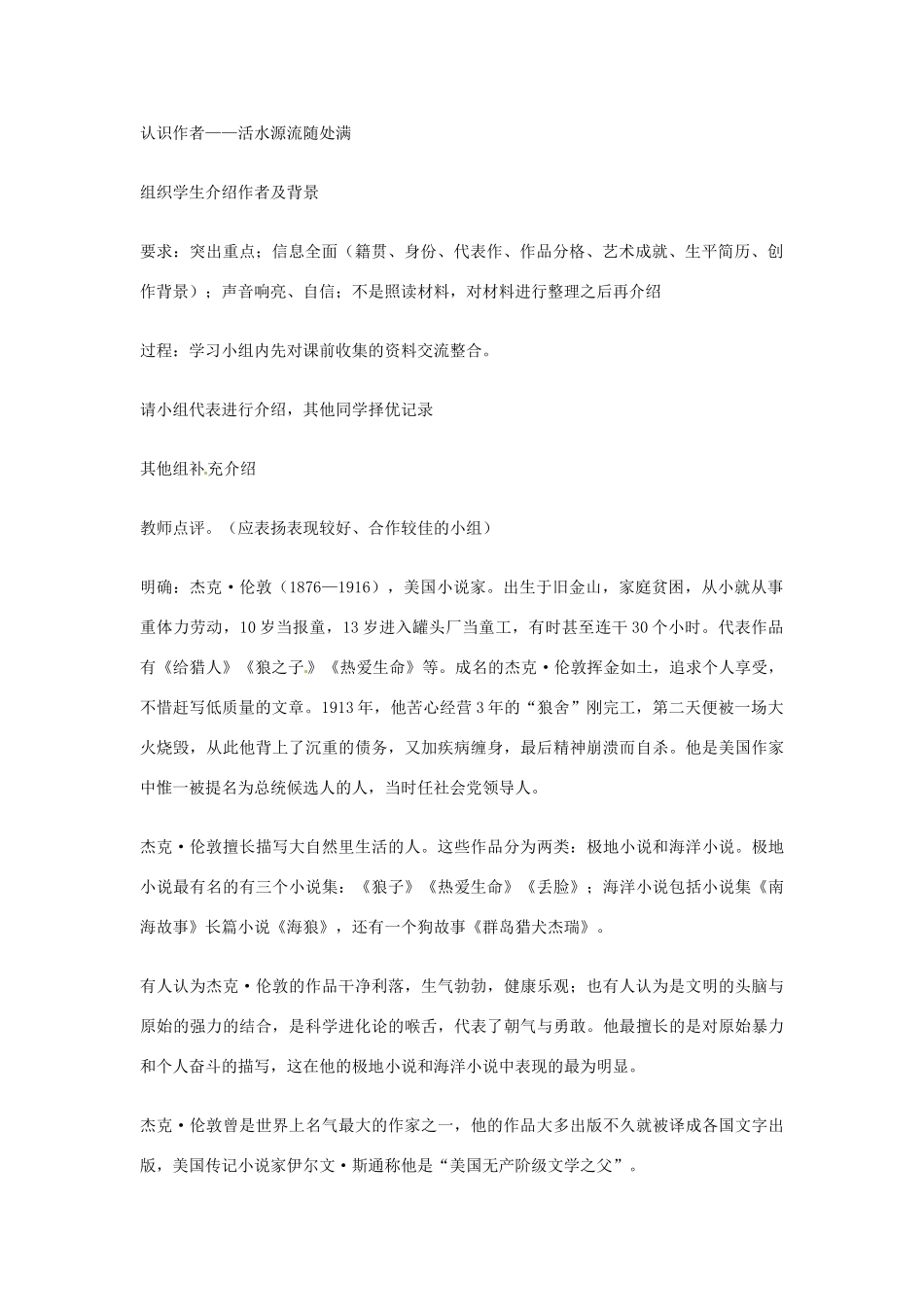 认识作者——活水源流随处满

组织学生介绍作者及背景

要求：突出重点；信息全面（籍贯、身份、代表作、作品分格、艺术成就、生平简历、创作背景）；声音响亮、自信；不是照读材料，对材料进行整理之后再介绍

过程：学习小组内先对课前收集的资料交流整合。

请小组代表进行介绍，其他同学择优记录

其他组补充介绍

教师点评。（应表扬表现较好、合作较佳的小组）

明确：杰克·伦敦（1876—1916），美国小说家。出生于旧金山，家庭贫困，从小就从事重体力劳动，10岁当报童，13岁进入罐头厂当童工，有时甚至连干30个小时。代表作品有《给猎人》《狼之子》《热爱生命》等。成名的杰克·伦敦挥金如土，追求个人享受，不惜赶写低质量的文章。1913年，他苦心经营3年的“狼舍”刚完工，第二天便被一场大火烧毁，从此他背上了沉重的债务，又加疾病缠身，最后精神崩溃而自杀。他是美国作家中惟一被提名为总统候选人的人，当时任社会党领导人。

杰克·伦敦擅长描写大自然里生活的人。这些作品分为两类：极地小说和海洋小说。极地小说最有名的有三个小说集：《狼子》《热爱生命》《丢脸》；海洋小说包括小说集《南海故事》长篇小说《海狼》，还有一个狗故事《群岛猎犬杰瑞》。

有人认为杰克·伦敦的作品干净利落，生气勃勃，健康乐观；也有人认为是文明的头脑与原始的强力的结合，是科学进化论的喉舌，代表了朝气与勇敢。他最擅长的是对原始暴力和个人奋斗的描写，这在他的极地小说和海洋小说中表现的最为明显。

杰克·伦敦曾是世界上名气最大的作家之一，他的作品大多出版不久就被译成各国文字出版，美国传记小说家伊尔文·斯通称他是“美国无产阶级文学之父”。